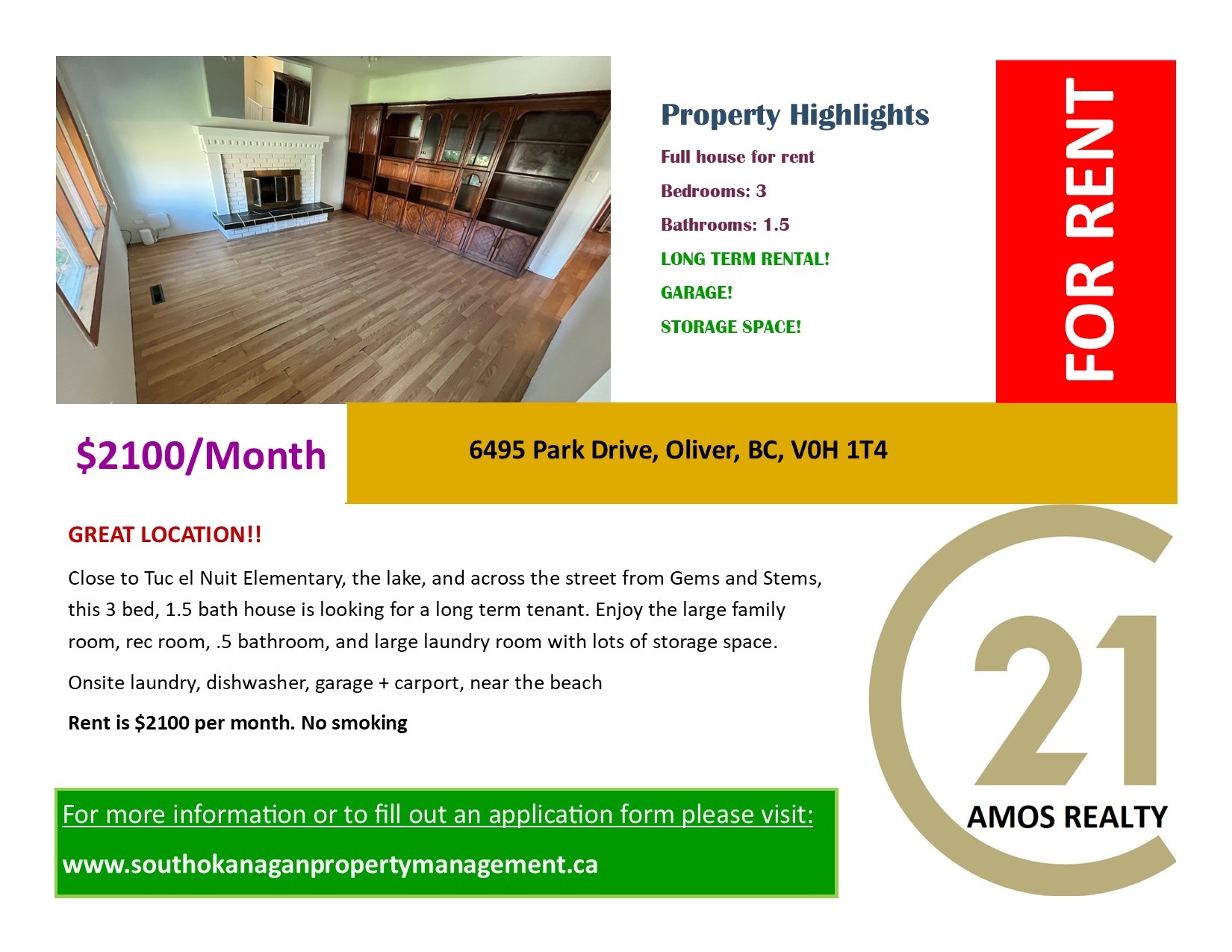 Property Highlights

Full house for rent

Bedrooms: 3

Bathrooms: 1.5

LONG TERM RENTAL!

GARAGE!

STORAGE SPACE!

FOR RENT

$2100/Month

6495 Park Drive, Oliver, BC, V0H 1T4

GREAT LOCATION!!

Close to Tuc el Nuit Elementary, the lake, and across the street from Gems and Stems, this 3 bed, 1.5 bath house is looking for a long term tenant. Enjoy the large family room, rec room, .5 bathroom, and large laundry room with lots of storage space.

Onsite laundry, dishwasher, garage + carport, near the beach

Rent is $2100 per month. No smoking

For more information or to fill out an application form please visit:

www.southokanaganpropertymanagement.ca

21

AMOS REALTY